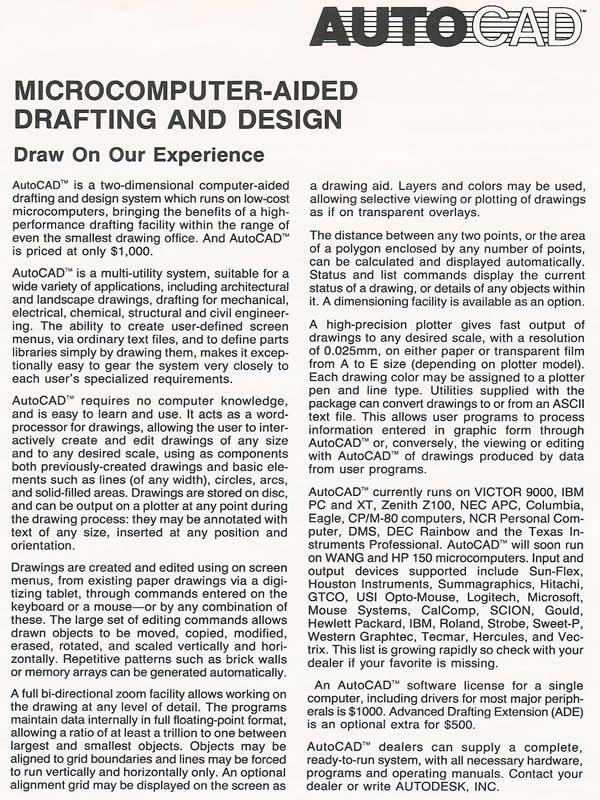 AUTOCAD™

MICROCOMPUTER-AIDED DRAFTING AND DESIGN

Draw On Our Experience

AutoCAD™ is a two-dimensional computer-aided drafting and design system which runs on low-cost microcomputers, bringing the benefits of a high-performance drafting facility within the range of even the smallest drawing office. And AutoCAD™ is priced at only $1,000.

AutoCAD™ is a multi-utility system, suitable for a wide variety of applications, including architectural and landscape drawings, drafting for mechanical, electrical, chemical, structural and civil engineering. The ability to create user-defined screen menus, via ordinary text files, and to define parts libraries simply by drawing them, makes it exceptionally easy to gear the system very closely to each user's specialized requirements.

AutoCAD™ requires no computer knowledge, and is easy to learn and use. It acts as a word-processor for drawings, allowing the user to interactively create and edit drawings of any size and to any desired scale, using as components both previously-created drawings and basic elements such as lines (of any width), circles, arcs, and solid-filled areas. Drawings are stored on disc, and can be output on a plotter at any point during the drawing process: they may be annotated with text of any size, inserted at any position and orientation.

Drawings are created and edited using on screen menus, from existing paper drawings via a digitizing tablet, through commands entered on the keyboard or a mouse—or by any combination of these. The large set of editing commands allows drawn objects to be moved, copied, modified, erased, rotated, and scaled vertically and horizontally. Repetitive patterns such as brick walls or memory arrays can be generated automatically.

A full bi-directional zoom facility allows working on the drawing at any level of detail. The programs maintain data internally in full floating-point format, allowing a ratio of at least a trillion to one between largest and smallest objects. Objects may be aligned to grid boundaries and lines may be forced to run vertically and horizontally only. An optional alignment grid may be displayed on the screen as a drawing aid. Layers and colors may be used, allowing selective viewing or plotting of drawings as if on transparent overlays.

The distance between any two points, or the area of a polygon enclosed by any number of points, can be calculated and displayed automatically. Status and list commands display the current status of a drawing, or details of any objects within it. A dimensioning facility is available as an option.

A high-precision plotter gives fast output of drawings to any desired scale, with a resolution of 0.025mm, on either paper or transparent film from A to E size (depending on plotter model). Each drawing color may be assigned to a plotter pen and line type. Utilities supplied with the package can convert drawings to or from an ASCII text file. This allows user programs to process information entered in graphic form through AutoCAD™ or, conversely, the viewing or editing with AutoCAD™ of drawings produced by data from user programs.

AutoCAD™ currently runs on VICTOR 9000, IBM PC and XT, Zenith Z100, NEC APC, Columbia, Eagle, CP/M-80 computers, NCR Personal Computer, DMS, DEC Rainbow and the Texas Instruments Professional. AutoCAD™ will soon run on WANG and HP 150 microcomputers. Input and output devices supported include Sun-Flex, Houston Instruments, Summagraphics, Hitachi, GTCO, USI Opto-Mouse, Logitech, Microsoft, Mouse Systems, CalComp, SCION, Gould, Hewlett Packard, IBM, Roland, Strobe, Sweet-P, Western Graphtec, Tecmar, Hercules, and Vectrix. This list is growing rapidly so check with your dealer if your favorite is missing.

An AutoCAD™ software license for a single computer, including drivers for most major peripherals is $1000. Advanced Drafting Extension (ADE) is an optional extra for $500.

AutoCAD™ dealers can supply a complete, ready-to-run system, with all necessary hardware, programs and operating manuals. Contact your dealer or write AUTODESK, INC.